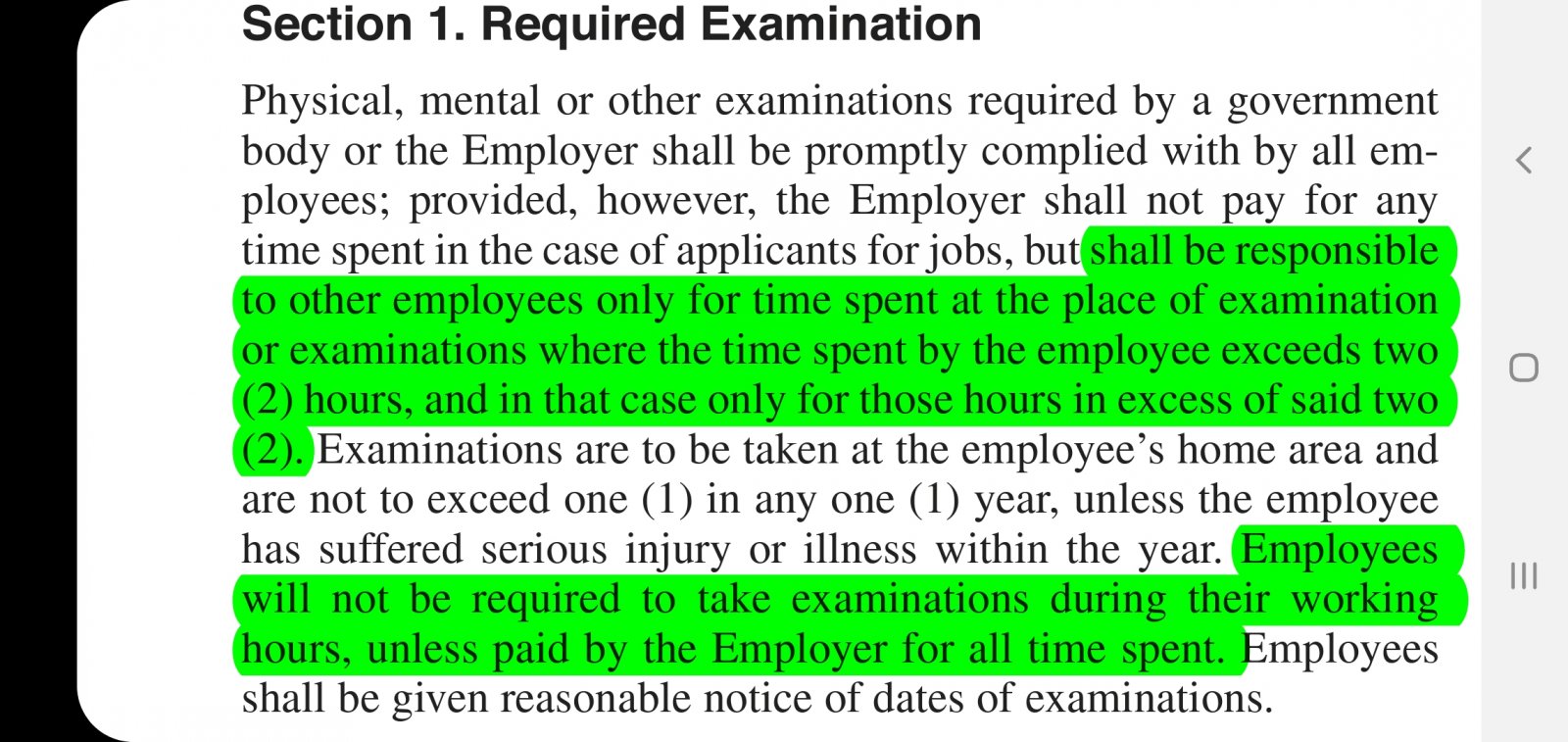 Section 1. Required Examination

Physical, mental or other examinations required by a government body or the Employer shall be promptly complied with by all employees; provided, however, the Employer shall not pay for any time spent in the case of applicants for jobs, but shall be responsible to other employees only for time spent at the place of examination or examinations where the time spent by the employee exceeds two (2) hours, and in that case only for those hours in excess of said two (2). Examinations are to be taken at the employee's home area and are not to exceed one (1) in any one (1) year, unless the employee has suffered serious injury or illness within the year. Employees will not be required to take examinations during their working hours, unless paid by the Employer for all time spent. Employees shall be given reasonable notice of dates of examinations.